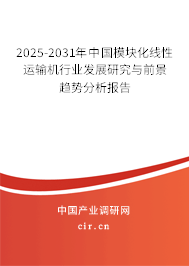 2025-2031年中国模块化线性运输机行业发展研究与前景趋势分析报告

中国产业调研网
cir.cn